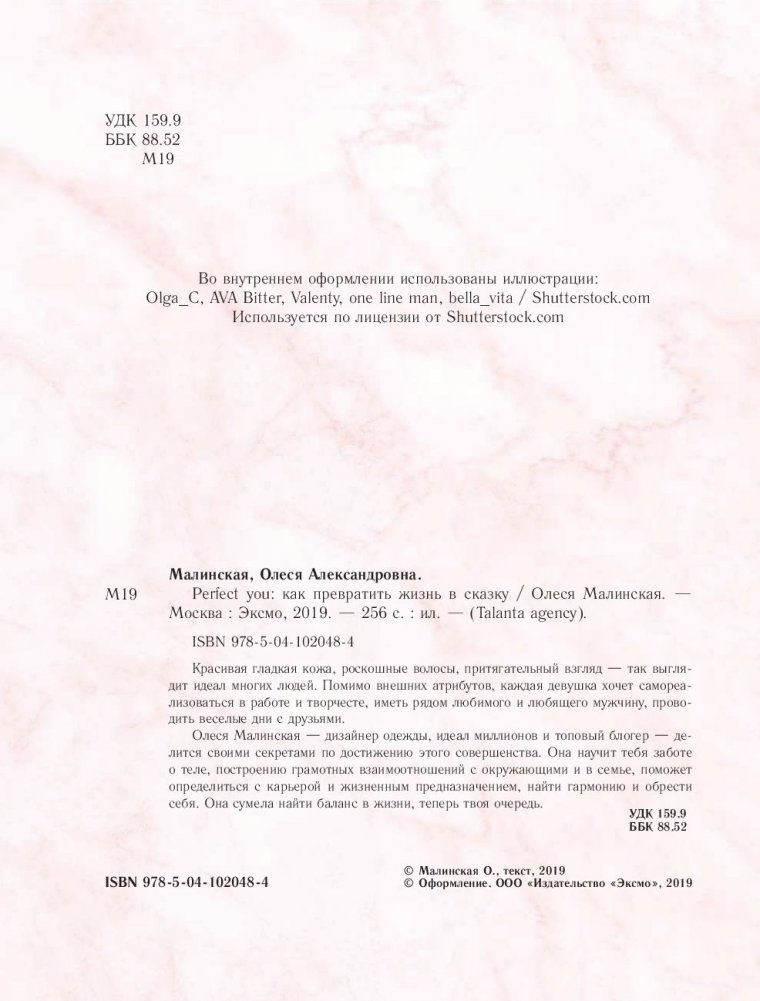 УДК 159.9
ББК 88.52
М19

Во внутреннем оформлении использованы иллюстрации:
Olga_C, AVA Bitter, Valenty, one line man, bella_vita / Shutterstock.com
Используется по лицензии от Shutterstock.com

Малинская, Олеся Александровна.
М19 Perfect you: как превратить жизнь в сказку / Олеся Малинская. — Москва : Эксмо, 2019. — 256 с. : ил. — (Talanta agency).

ISBN 978-5-04-102048-4

Красивая гладкая кожа, роскошные волосы, притягательный взгляд — так выглядит идеал многих людей. Помимо внешних атрибутов, каждая девушка хочет самореализоваться в работе и творчестве, иметь рядом любимого и любящего мужчину, проводить веселые дни с друзьями.

Олеся Малинская — дизайнер одежды, идеал миллионов и топовый блогер — делится своими секретами по достижению этого совершенства. Она научит тебя заботе о теле, построению грамотных взаимоотношений с окружающими и в семье, поможет определиться с карьерой и жизненным предназначением, найти гармонию и обрести себя. Она сумела найти баланс в жизни, теперь твоя очередь.

УДК 159.9
ББК 88.52

ISBN 978-5-04-102048-4

© Малинская О., текст, 2019
© Оформление. ООО «Издательство «Эксмо», 2019